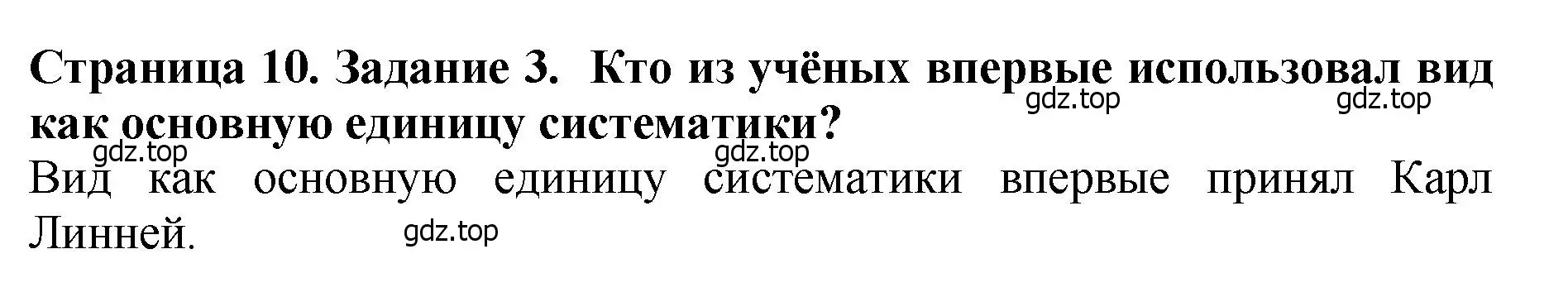 Страница 10. Задание 3. Кто из учёных впервые использовал вид как основную единицу систематики?

gdz.top gdz.top gdz.top gdz.top

Вид как основную единицу систематики впервые принял Карл Линней.

gdz.top